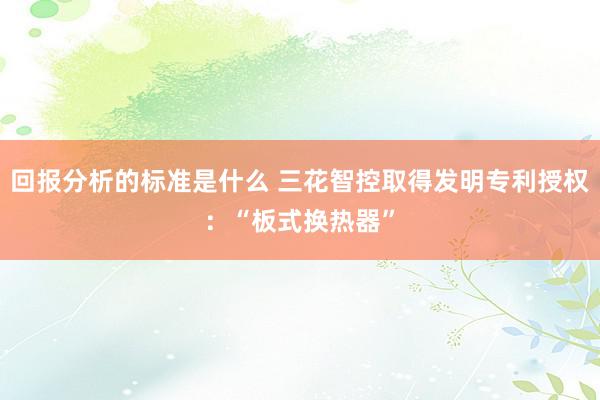 回报分析的标准是什么 三花智控取得发明专利授权：“板式换热器”